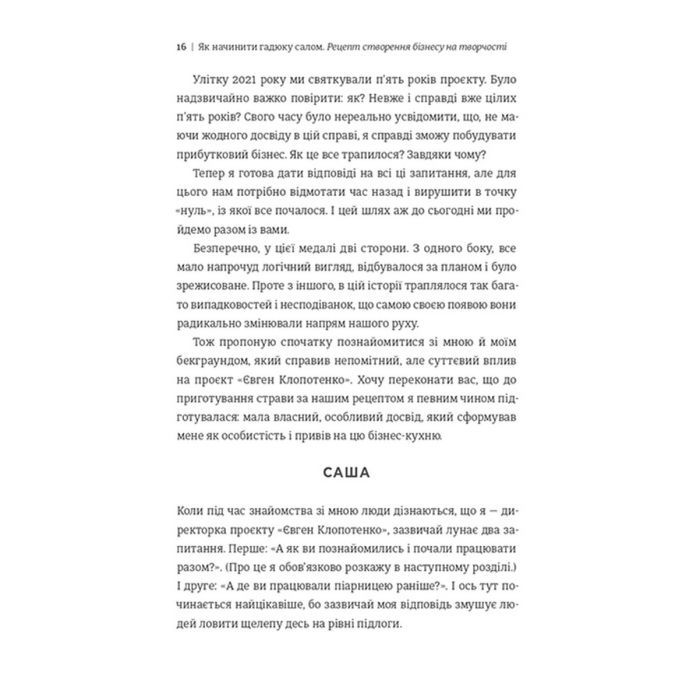 16 | Як начинити гадюку салом. Рецепт створення бізнесу на творчості

Улітку 2021 року ми святкували п'ять років проєкту. Було надзвичайно важко повірити: як? Невже і справді вже цілих п'ять років? Свого часу було нереально усвідомити, що, не маючи жодного досвіду в цій справі, я справді зможу побудувати прибутковий бізнес. Як це все трапилося? Завдяки чому?

Тепер я готова дати відповіді на всі ці запитання, але для цього нам потрібно відмотати час назад і вирушити в точку «нуль», із якої все почалося. І цей шлях аж до сьогодні ми пройдемо разом із вами.

Безперечно, у цієї медалі дві сторони. З одного боку, все мало напрочуд логічний вигляд, відбувалося за планом і було зрежисоване. Проте з іншого, в цій історії траплялося так багато випадковостей і несподіванок, що самою своєю появою вони радикально змінювали напрям нашого руху.

Тож пропоную спочатку познайомитися зі мною й моїм бекграундом, який справив непомітний, але суттєвий вплив на проєкт «Євген Клопотенко». Хочу переконати вас, що до приготування страви за нашим рецептом я певним чином підготувалася: мала власний, особливий досвід, який сформував мене як особистість і привів на цю бізнес-кухню.

САША

Коли під час знайомства зі мною люди дізнаються, що я — директорка проєкту «Євген Клопотенко», зазвичай лунає два запитання. Перше: «А як ви познайомились і почали працювати разом?». (Про це я обов'язково розкажу в наступному розділі.) І друге: «А де ви працювали піарницею раніше?». І ось тут починається найцікавіше, бо зазвичай моя відповідь змушує людей ловити щелепу десь на рівні підлоги.